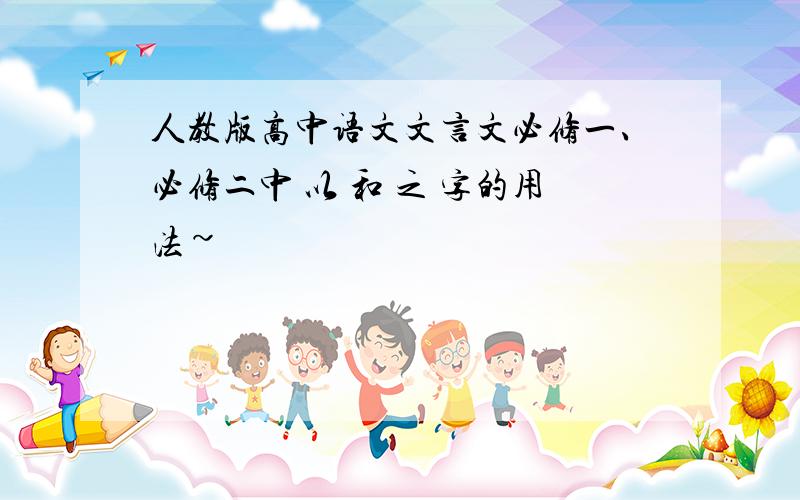 人教版高中语文文言文必修一、必修二中 以 和 之 字的用法~